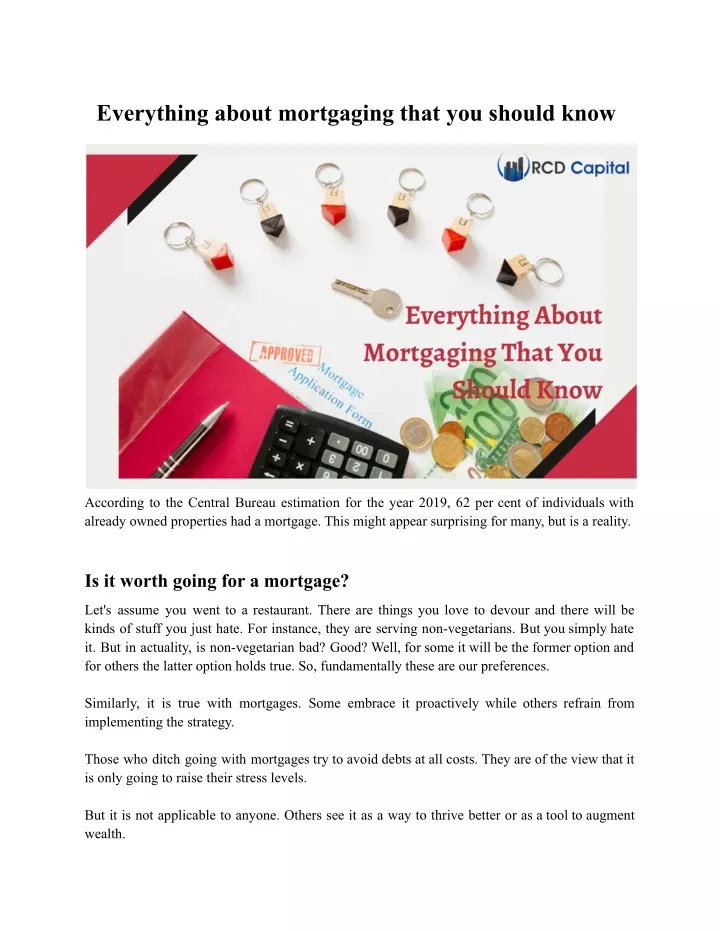 Everything about mortgaging that you should know

RCD Capital

APPROVED

Mortgage Application Form

Everything About Mortgaging That You Should Know

According to the Central Bureau estimation for the year 2019, 62 per cent of individuals with already owned properties had a mortgage. This might appear surprising for many, but is a reality.

Is it worth going for a mortgage?

Let's assume you went to a restaurant. There are things you love to devour and there will be kinds of stuff you just hate. For instance, they are serving non-vegetarians. But you simply hate it. But in actuality, is non-vegetarian bad? Good? Well, for some it will be the former option and for others the latter option holds true. So, fundamentally these are our preferences.

Similarly, it is true with mortgages. Some embrace it proactively while others refrain from implementing the strategy.

Those who ditch going with mortgages try to avoid debts at all costs. They are of the view that it is only going to raise their stress levels.

But it is not applicable to anyone. Others see it as a way to thrive better or as a tool to augment wealth.